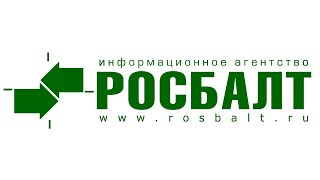 информационное агентство
РОСБАЛТ
www.rosbalt.ru